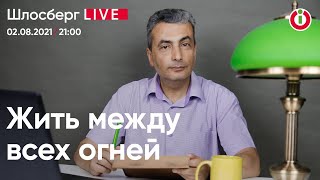 Шлосберг LIVE
02.08.2021 / 21:00

Жить между всех огней